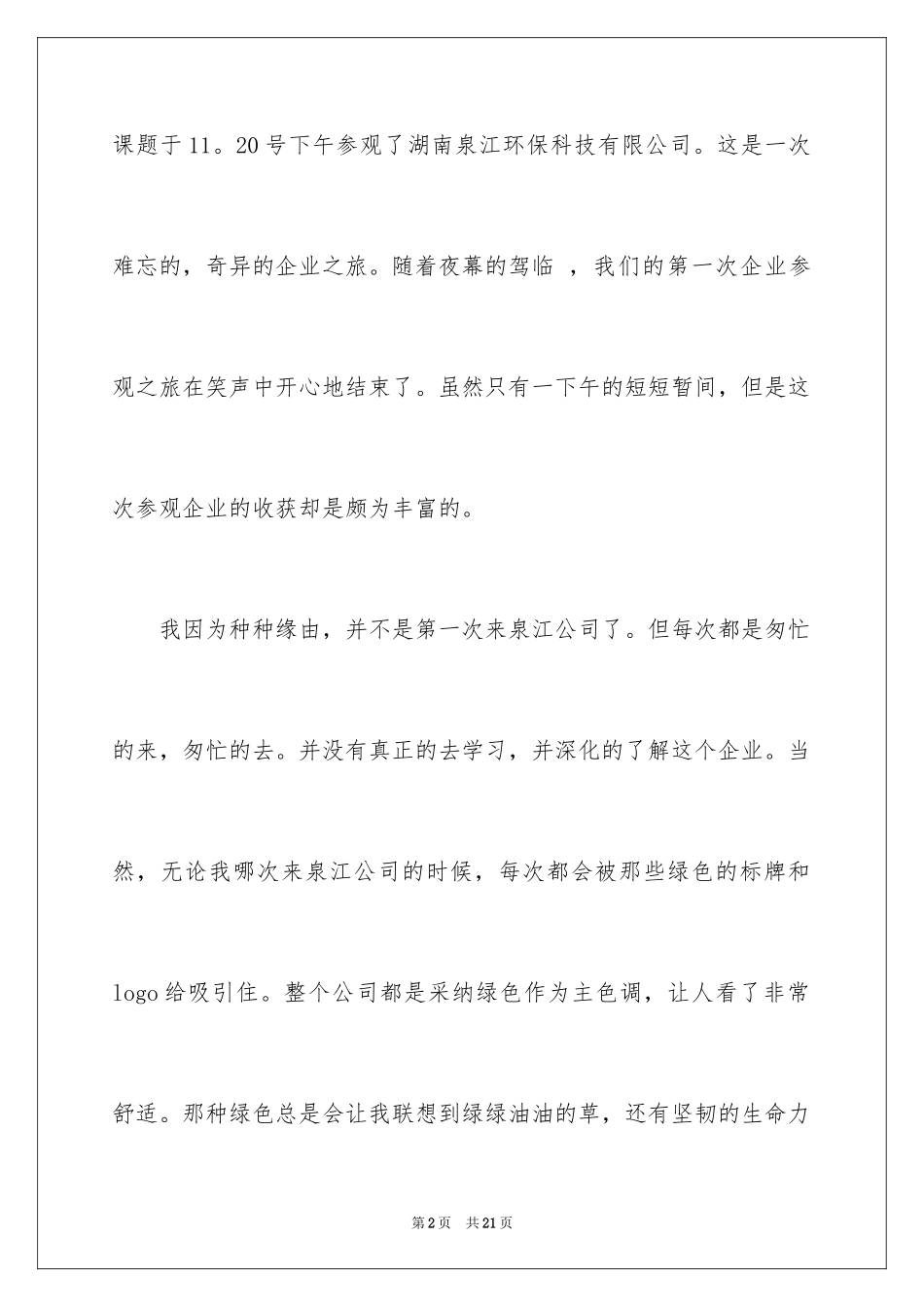 课题于11。20号下午参观了湖南泉江环保科技有限公司。这是一次难忘的，奇异的企业之旅。随着夜幕的驾临 ，我们的第一次企业参观之旅在笑声中开心地结束了。虽然只有一下午的短短暂间，但是这次参观企业的收获却是颇为丰富的。

我因为种种缘由，并不是第一次来泉江公司了。但每次都是匆忙的来，匆忙的去。并没有真正的去学习，并深化的了解这个企业。当然，无论我哪次来泉江公司的时候，每次都会被那些绿色的标牌和logo给吸引住。整个公司都是采纳绿色作为主色调，让人看了非常舒适。那种绿色总是会让我联想到绿绿油油的草，还有坚韧的生命力

第2页 共21页